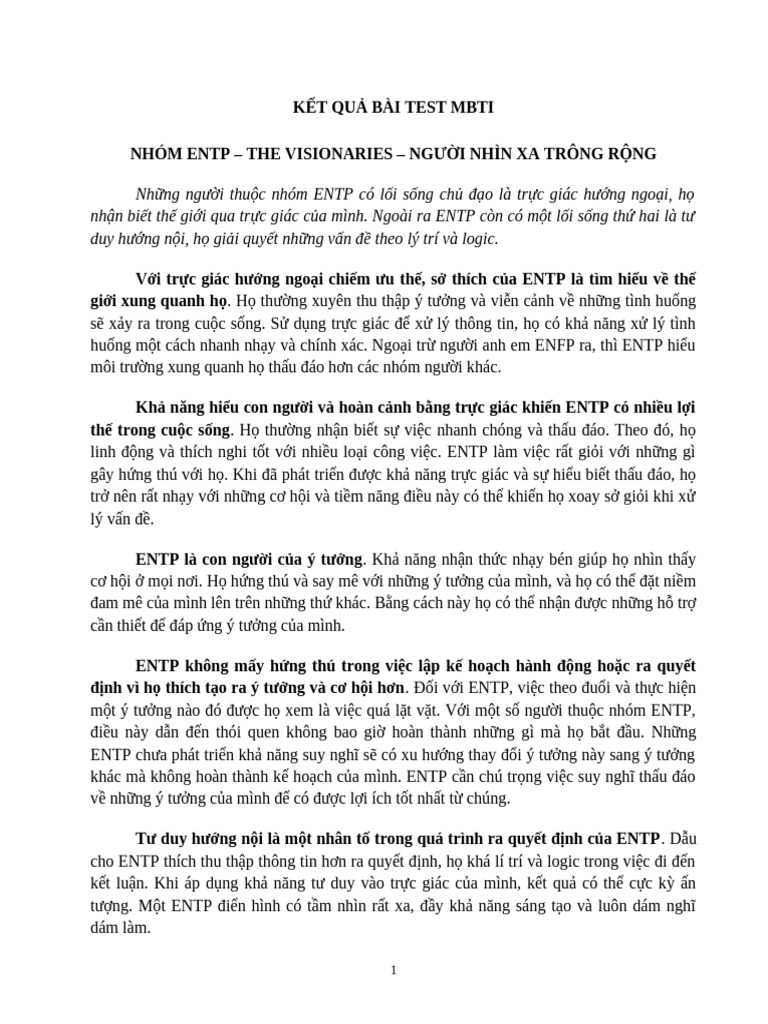 KẾT QUẢ BÀI TEST MBTI

NHÓM ENTP – THE VISIONARIES – NGƯỜI NHÌN XA TRÔNG RỘNG

Những người thuộc nhóm ENTP có lối sống chủ đạo là trực giác hướng ngoại, họ nhận biết thế giới qua trực giác của mình. Ngoài ra ENTP còn có một lối sống thứ hai là tư duy hướng nội, họ giải quyết những vấn đề theo lý trí và logic.

Với trực giác hướng ngoại chiếm ưu thế, sở thích của ENTP là tìm hiểu về thế giới xung quanh họ. Họ thường xuyên thu thập ý tưởng và viễn cảnh về những tình huống sẽ xảy ra trong cuộc sống. Sử dụng trực giác để xử lý thông tin, họ có khả năng xử lý tình huống một cách nhanh nhạy và chính xác. Ngoại trừ người anh em ENFP ra, thì ENTP hiểu môi trường xung quanh họ thấu đáo hơn các nhóm người khác.

Khả năng hiểu con người và hoàn cảnh bằng trực giác khiến ENTP có nhiều lợi thế trong cuộc sống. Họ thường nhận biết sự việc nhanh chóng và thấu đáo. Theo đó, họ linh động và thích nghi tốt với nhiều loại công việc. ENTP làm việc rất giỏi với những gì gây hứng thú với họ. Khi đã phát triển được khả năng trực giác và sự hiểu biết thấu đáo, họ trở nên rất nhạy với những cơ hội và tiềm năng điều này có thể khiến họ xoay sở giỏi khi xử lý vấn đề.

ENTP là con người của ý tưởng. Khả năng nhận thức nhạy bén giúp họ nhìn thấy cơ hội ở mọi nơi. Họ hứng thú và say mê với những ý tưởng của mình, và họ có thể đặt niềm đam mê của mình lên trên những thứ khác. Bằng cách này họ có thể nhận được những hỗ trợ cần thiết để đáp ứng ý tưởng của mình.

ENTP không mấy hứng thú trong việc lập kế hoạch hành động hoặc ra quyết định vì họ thích tạo ra ý tưởng và cơ hội hơn. Đối với ENTP, việc theo đuổi và thực hiện một ý tưởng nào đó được họ xem là việc quá lặt vặt. Với một số người thuộc nhóm ENTP, điều này dẫn đến thói quen không bao giờ hoàn thành những gì mà họ bắt đầu. Những ENTP chưa phát triển khả năng suy nghĩ sẽ có xu hướng thay đổi ý tưởng này sang ý tưởng khác mà không hoàn thành kế hoạch của mình. ENTP cần chú trọng việc suy nghĩ thấu đáo về những ý tưởng của mình để có được lợi ích tốt nhất từ chúng.

Tư duy hướng nội là một nhân tố trong quá trình ra quyết định của ENTP. Dẫu cho ENTP thích thu thập thông tin hơn ra quyết định, họ khá lí trí và logic trong việc đi đến kết luận. Khi áp dụng khả năng tư duy vào trực giác của mình, kết quả có thể cực kỳ ấn tượng. Một ENTP điển hình có tầm nhìn rất xa, đầy khả năng sáng tạo và luôn dám nghĩ dám làm.

1